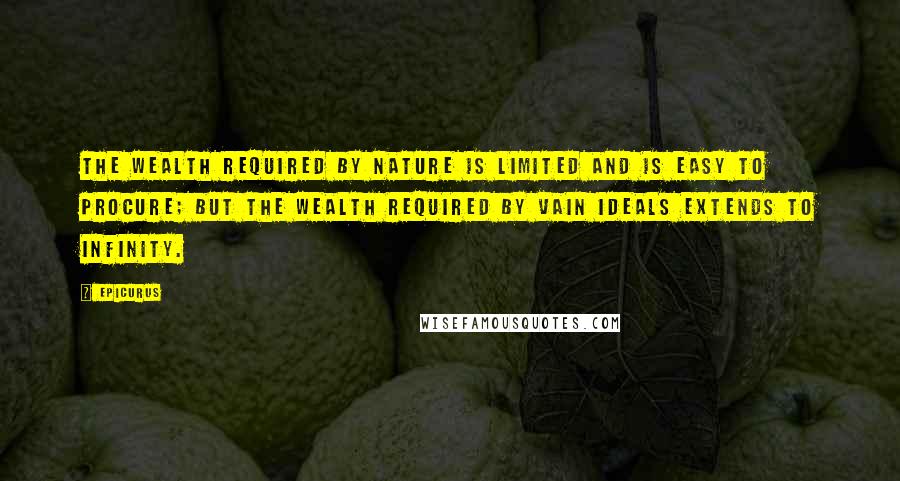 THE WEALTH REQUIRED BY NATURE IS LIMITED AND IS EASY TO PROCURE; BUT THE WEALTH REQUIRED BY VAIN IDEALS EXTENDS TO INFINITY.

? EPICURUS

WISEFAMOUSQUOTES.COM